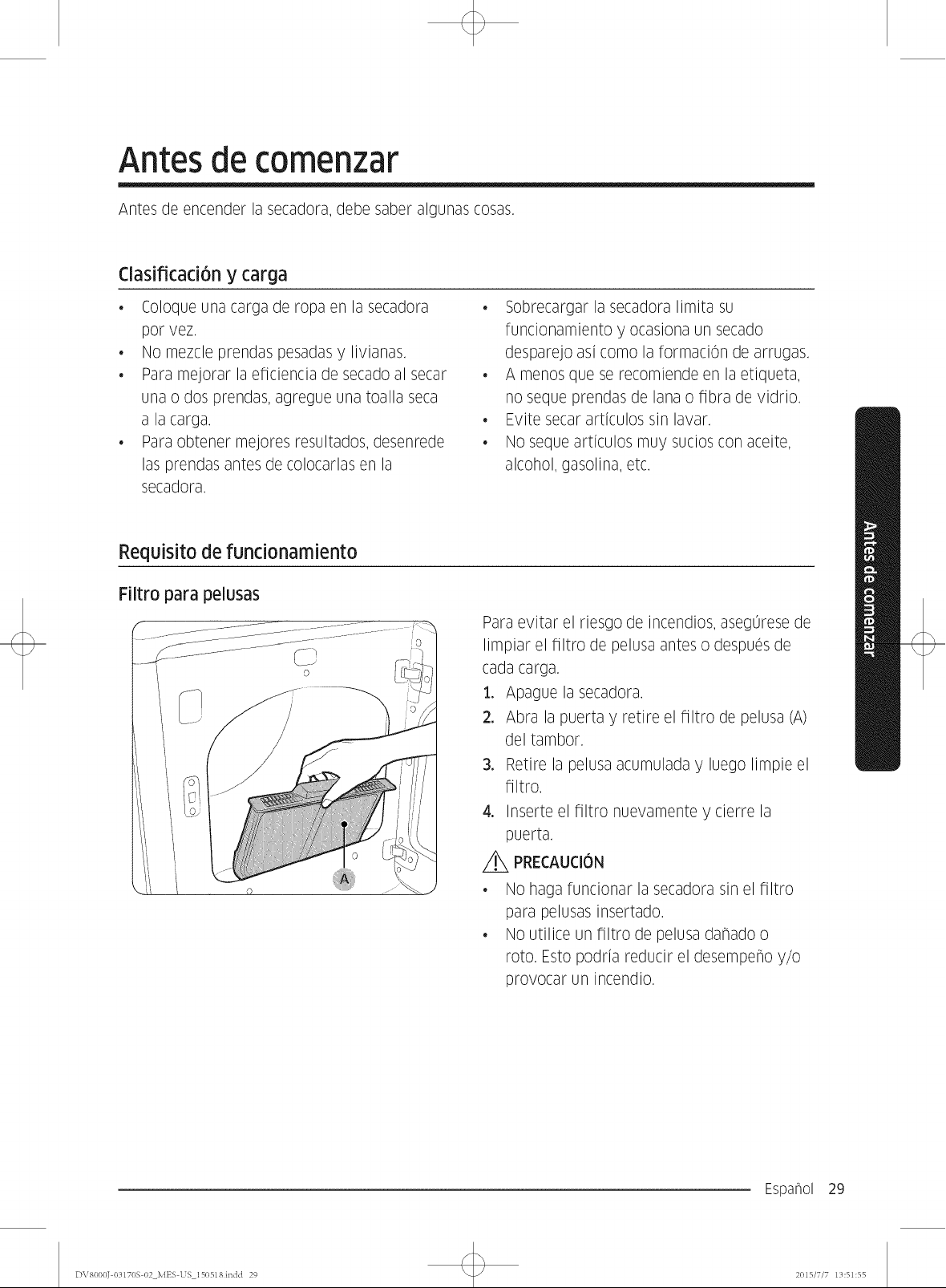 Antes de comenzar

Antes de encender la secadora, debe saber algunas cosas.

Clasificación y carga

• Coloque una carga de ropa en la secadora por vez.
• No mezcle prendas pesadas y livianas.
• Para mejorar la eficiencia de secado al secar una o dos prendas, agregue una toalla seca a la carga.
• Para obtener mejores resultados, desenrede las prendas antes de colocarlas en la secadora.

• Sobrecargar la secadora limita su funcionamiento y ocasiona un secado desparejo así como la formación de arrugas.
• A menos que se recomiende en la etiqueta, no seque prendas de lana o fibra de vidrio.
• Evite secar artículos sin lavar.
• No seque artículos muy sucios con aceite, alcohol, gasolina, etc.

Requisito de funcionamiento

Filtro para pelusas

A

Para evitar el riesgo de incendios, asegúrese de limpiar el filtro de pelusa antes o después de cada carga.

1. Apague la secadora.
2. Abra la puerta y retire el filtro de pelusa (A) del tambor.
3. Retire la pelusa acumulada y luego limpie el filtro.
4. Inserte el filtro nuevamente y cierre la puerta.

PRECAUCIÓN

• No haga funcionar la secadora sin el filtro para pelusas insertado.
• No utilice un filtro de pelusa dañado o roto. Esto podría reducir el desempeño y/o provocar un incendio.

Antes de comenzar

Español 29

DV8000J-03170S-02_MES-US_150518.indd 29

2015/7/7 13:51:55